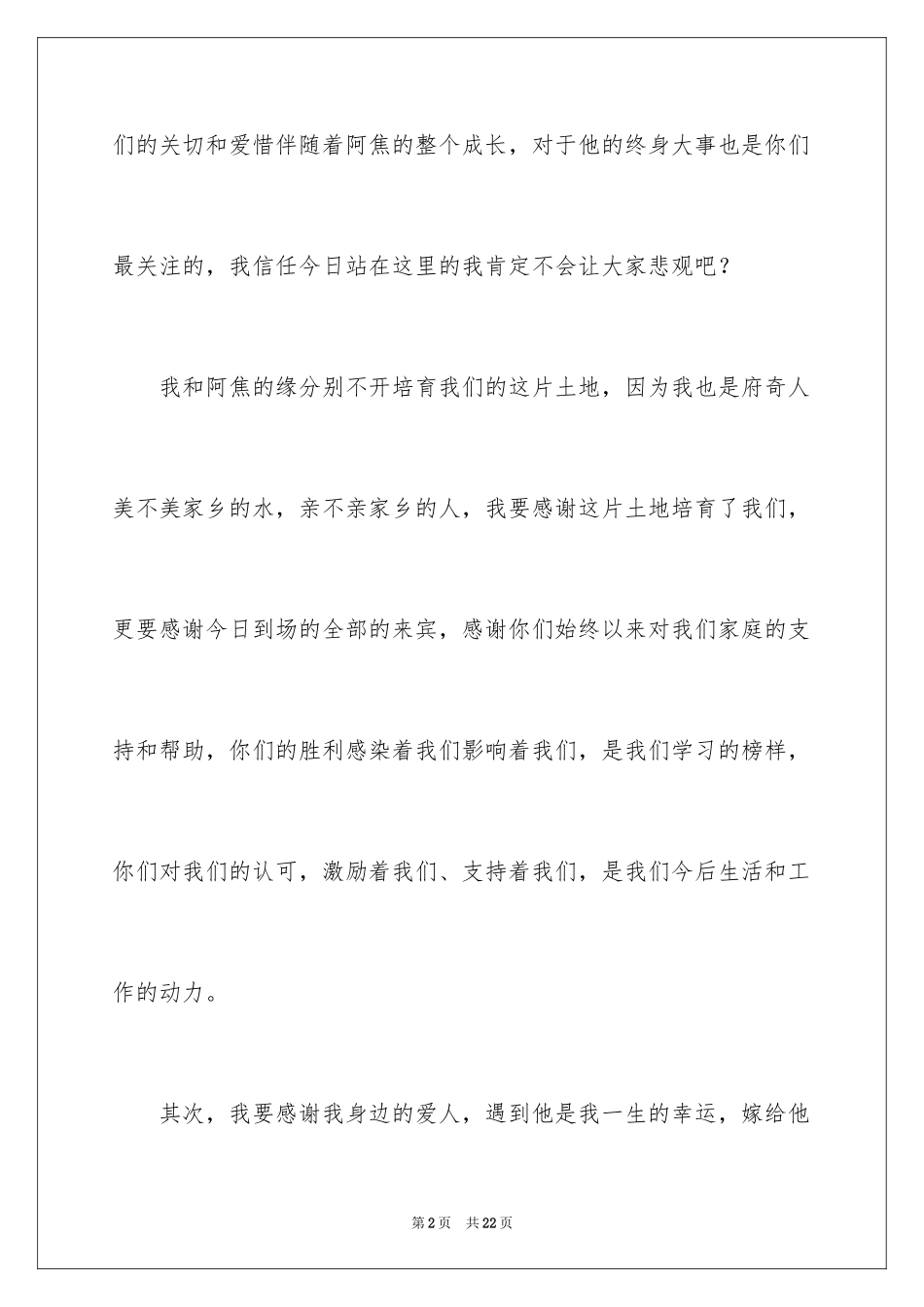 们的关切和爱惜伴随着阿焦的整个成长，对于他的终身大事也是你们最关注的，我信任今日站在这里的我肯定不会让大家悲观吧？

我和阿焦的缘分别不开培育我们的这片土地，因为我也是府奇人美不美家乡的水，亲不亲家乡的人，我要感谢这片土地培育了我们，更要感谢今日到场的全部的来宾，感谢你们始终以来对我们家庭的支持和帮助，你们的胜利感染着我们影响着我们，是我们学习的榜样，你们对我们的认可，激励着我们、支持着我们，是我们今后生活和工作的动力。

其次，我要感谢我身边的爱人，遇到他是我一生的幸运，嫁给他

第2页　共22页